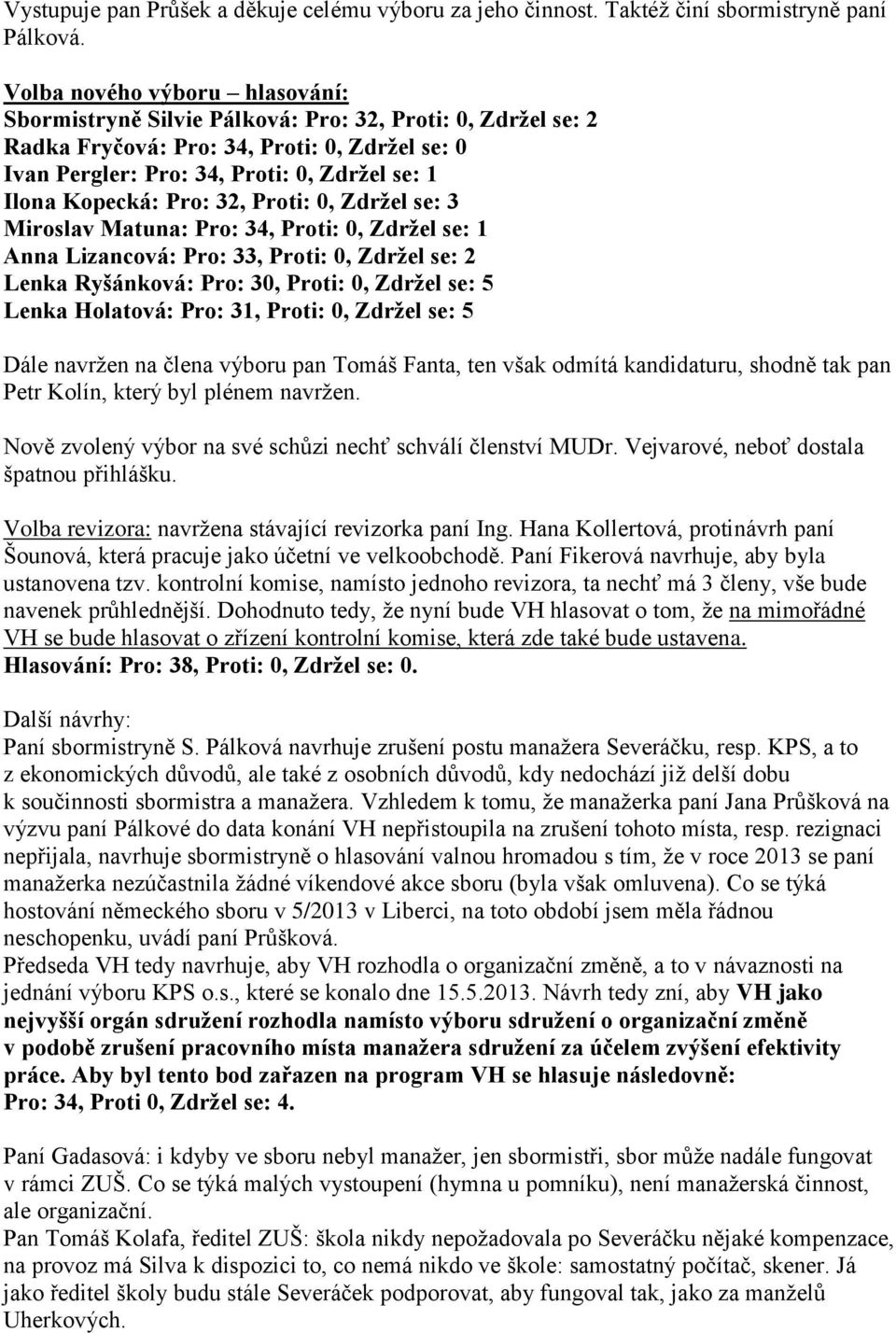 Vystupuje pan Průšek a děkuje celému výboru za jeho činnost. Taktéž činí sbormistryně paní Pálková.

Volba nového výboru – hlasování:
Sbormistryně Silvie Pálková: Pro: 32, Proti: 0, Zdržel se: 2
Radka Fryčová: Pro: 34, Proti: 0, Zdržel se: 0
Ivan Pergler: Pro: 34, Proti: 0, Zdržel se: 1
Ilona Kopecká: Pro: 32, Proti: 0, Zdržel se: 3
Miroslav Matuna: Pro: 34, Proti: 0, Zdržel se: 1
Anna Lizancová: Pro: 33, Proti: 0, Zdržel se: 2
Lenka Ryšánková: Pro: 30, Proti: 0, Zdržel se: 5
Lenka Holatová: Pro: 31, Proti: 0, Zdržel se: 5

Dále navržen na člena výboru pan Tomáš Fanta, ten však odmítá kandidaturu, shodně tak pan Petr Kolín, který byl plénem navržen.

Nově zvolený výbor na své schůzi nechť schválí členství MUDr. Vejvarové, neboť dostala špatnou přihlášku.

Volba revizora: navržena stávající revizorka paní Ing. Hana Kollertová, protinávrh paní Šounová, která pracuje jako účetní ve velkoobchodě. Paní Fikerová navrhuje, aby byla ustanovena tzv. kontrolní komise, namísto jednoho revizora, ta nechť má 3 členy, vše bude navenek průhlednější. Dohodnuto tedy, že nyní bude VH hlasovat o tom, že na mimořádné VH se bude hlasovat o zřízení kontrolní komise, která zde také bude ustavena.
Hlasování: Pro: 38, Proti: 0, Zdržel se: 0.

Další návrhy:
Paní sbormistryně S. Pálková navrhuje zrušení postu manažera Severáčku, resp. KPS, a to z ekonomických důvodů, ale také z osobních důvodů, kdy nedochází již delší dobu k součinnosti sbormistra a manažera. Vzhledem k tomu, že manažerka paní Jana Průšková na výzvu paní Pálkové do data konání VH nepřistoupila na zrušení tohoto místa, resp. rezignaci nepřijala, navrhuje sbormistryně o hlasování valnou hromadou s tím, že v roce 2013 se paní manažerka nezúčastnila žádné víkendové akce sboru (byla však omluvena). Co se týká hostování německého sboru v 5/2013 v Liberci, na toto období jsem měla řádnou neschopenku, uvádí paní Průšková.
Předseda VH tedy navrhuje, aby VH rozhodla o organizační změně, a to v návaznosti na jednání výboru KPS o.s., které se konalo dne 15.5.2013. Návrh tedy zní, aby VH jako nejvyšší orgán sdružení rozhodla namísto výboru sdružení o organizační změně v podobě zrušení pracovního místa manažera sdružení za účelem zvýšení efektivity práce. Aby byl tento bod zařazen na program VH se hlasuje následovně:
Pro: 34, Proti 0, Zdržel se: 4.

Paní Gadasová: i kdyby ve sboru nebyl manažer, jen sbormistři, sbor může nadále fungovat v rámci ZUŠ. Co se týká malých vystoupení (hymna u pomníku), není manažerská činnost, ale organizační.
Pan Tomáš Kolafa, ředitel ZUŠ: škola nikdy nepožadovala po Severáčku nějaké kompenzace, na provoz má Silva k dispozici to, co nemá nikdo ve škole: samostatný počítač, skener. Já jako ředitel školy budu stále Severáček podporovat, aby fungoval tak, jako za manželů Uherkových.